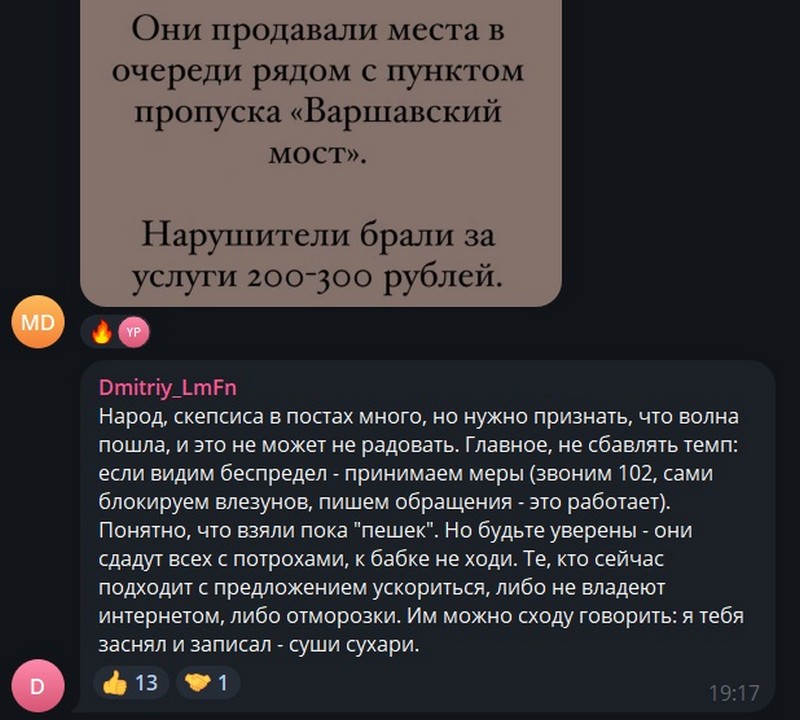 Они продавали места в очереди рядом с пунктом пропуска «Варшавский мост».

Нарушители брали за услуги 200-300 рублей.

MD

YP

Dmitriy_LmFn
Народ, скепсиса в постах много, но нужно признать, что волна пошла, и это не может не радовать. Главное, не сбавлять темп: если видим беспредел - принимаем меры (звоним 102, сами блокируем влезунов, пишем обращения - это работает). Понятно, что взяли пока "пешек". Но будьте уверены - они сдадут всех с потрохами, к бабке не ходи. Те, кто сейчас подходит с предложением ускориться, либо не владеют интернетом, либо отморозки. Им можно сходу говорить: я тебя заснял и записал - суши сухари.

D

13 1

19:17